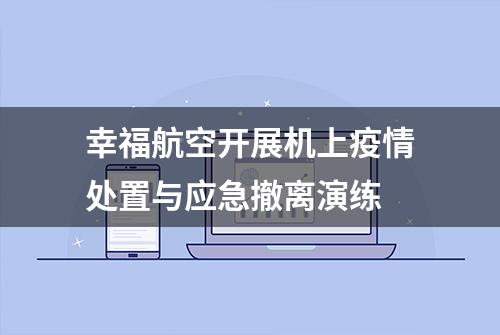 幸福航空开展机上疫情处置与应急撤离演练